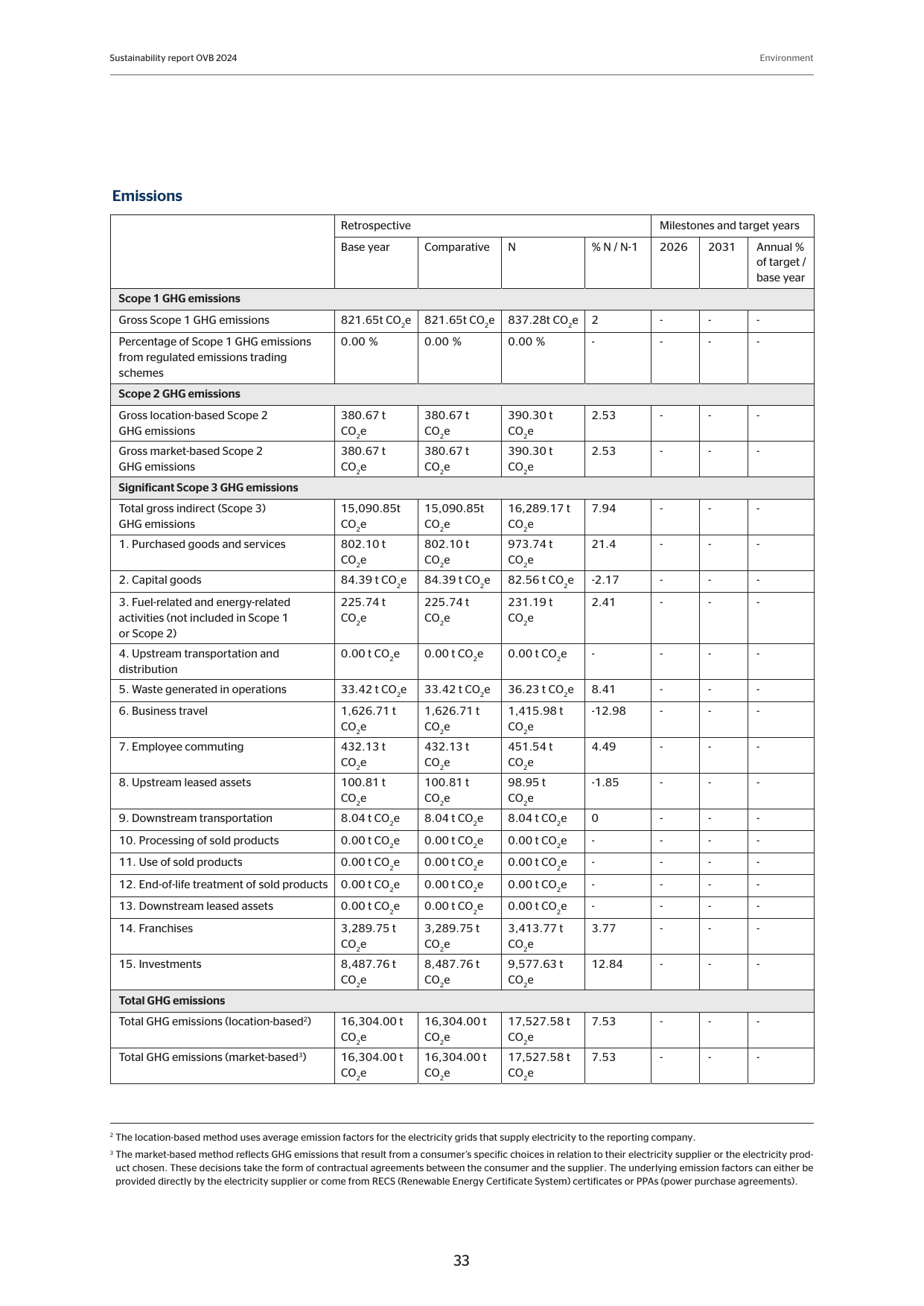 Sustainability report OVB 2024

Environment

Emissions

|  | Retrospective |  |  |  | Milestones and target years |  |  |
|---|---|---|---|---|---|---|---|
|  | Base year | Comparative | N | % N / N-1 | 2026 | 2031 | Annual % of target / base year |
| Scope 1 GHG emissions |  |  |  |  |  |  |  |
| Gross Scope 1 GHG emissions | 821.65t $CO_2e$ | 821.65t $CO_2e$ | 837.28t $CO_2e$ | 2 | - | - | - |
| Percentage of Scope 1 GHG emissions from regulated emissions trading schemes | 0.00 % | 0.00 % | 0.00 % | - | - | - | - |
| Scope 2 GHG emissions |  |  |  |  |  |  |  |
| Gross location-based Scope 2 GHG emissions | 380.67 t $CO_2e$ | 380.67 t $CO_2e$ | 390.30 t $CO_2e$ | 2.53 | - | - | - |
| Gross market-based Scope 2 GHG emissions | 380.67 t $CO_2e$ | 380.67 t $CO_2e$ | 390.30 t $CO_2e$ | 2.53 | - | - | - |
| Significant Scope 3 GHG emissions |  |  |  |  |  |  |  |
| Total gross indirect (Scope 3) GHG emissions | 15,090.85t $CO_2e$ | 15,090.85t $CO_2e$ | 16,289.17 t $CO_2e$ | 7.94 | - | - | - |
| 1. Purchased goods and services | 802.10 t $CO_2e$ | 802.10 t $CO_2e$ | 973.74 t $CO_2e$ | 21.4 | - | - | - |
| 2. Capital goods | 84.39 t $CO_2e$ | 84.39 t $CO_2e$ | 82.56 t $CO_2e$ | -2.17 | - | - | - |
| 3. Fuel-related and energy-related activities (not included in Scope 1 or Scope 2) | 225.74 t $CO_2e$ | 225.74 t $CO_2e$ | 231.19 t $CO_2e$ | 2.41 | - | - | - |
| 4. Upstream transportation and distribution | 0.00 t $CO_2e$ | 0.00 t $CO_2e$ | 0.00 t $CO_2e$ | - | - | - | - |
| 5. Waste generated in operations | 33.42 t $CO_2e$ | 33.42 t $CO_2e$ | 36.23 t $CO_2e$ | 8.41 | - | - | - |
| 6. Business travel | 1,626.71 t $CO_2e$ | 1,626.71 t $CO_2e$ | 1,415.98 t $CO_2e$ | -12.98 | - | - | - |
| 7. Employee commuting | 432.13 t $CO_2e$ | 432.13 t $CO_2e$ | 451.54 t $CO_2e$ | 4.49 | - | - | - |
| 8. Upstream leased assets | 100.81 t $CO_2e$ | 100.81 t $CO_2e$ | 98.95 t $CO_2e$ | -1.85 | - | - | - |
| 9. Downstream transportation | 8.04 t $CO_2e$ | 8.04 t $CO_2e$ | 8.04 t $CO_2e$ | 0 | - | - | - |
| 10. Processing of sold products | 0.00 t $CO_2e$ | 0.00 t $CO_2e$ | 0.00 t $CO_2e$ | - | - | - | - |
| 11. Use of sold products | 0.00 t $CO_2e$ | 0.00 t $CO_2e$ | 0.00 t $CO_2e$ | - | - | - | - |
| 12. End-of-life treatment of sold products | 0.00 t $CO_2e$ | 0.00 t $CO_2e$ | 0.00 t $CO_2e$ | - | - | - | - |
| 13. Downstream leased assets | 0.00 t $CO_2e$ | 0.00 t $CO_2e$ | 0.00 t $CO_2e$ | - | - | - | - |
| 14. Franchises | 3,289.75 t $CO_2e$ | 3,289.75 t $CO_2e$ | 3,413.77 t $CO_2e$ | 3.77 | - | - | - |
| 15. Investments | 8,487.76 t $CO_2e$ | 8,487.76 t $CO_2e$ | 9,577.63 t $CO_2e$ | 12.84 | - | - | - |
| Total GHG emissions |  |  |  |  |  |  |  |
| Total GHG emissions (location-based$^{2}$) | 16,304.00 t $CO_2e$ | 16,304.00 t $CO_2e$ | 17,527.58 t $CO_2e$ | 7.53 | - | - | - |
| Total GHG emissions (market-based$^{3}$) | 16,304.00 t $CO_2e$ | 16,304.00 t $CO_2e$ | 17,527.58 t $CO_2e$ | 7.53 | - | - | - |

$^{2}$ The location-based method uses average emission factors for the electricity grids that supply electricity to the reporting company.

$^{3}$ The market-based method reflects GHG emissions that result from a consumer's specific choices in relation to their electricity supplier or the electricity product chosen. These decisions take the form of contractual agreements between the consumer and the supplier. The underlying emission factors can either be provided directly by the electricity supplier or come from RECS (Renewable Energy Certificate System) certificates or PPAs (power purchase agreements).

33